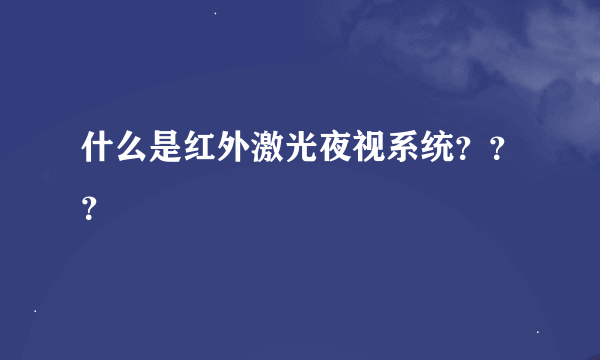 什么是红外激光夜视系统？？？